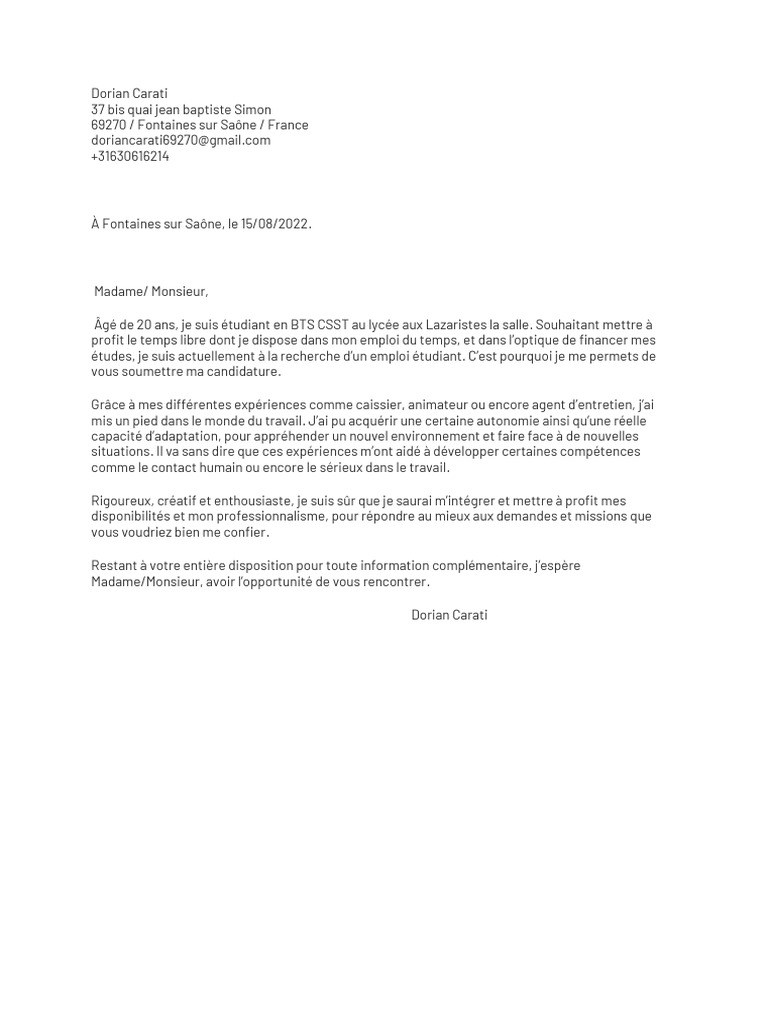 Dorian Carati
37 bis quai jean baptiste Simon
69270 / Fontaines sur Saône / France
doriancarati69270@gmail.com
+31630616214

À Fontaines sur Saône, le 15/08/2022.

Madame/ Monsieur,

Âgé de 20 ans, je suis étudiant en BTS CSST au lycée aux Lazaristes la salle. Souhaitant mettre à profit le temps libre dont je dispose dans mon emploi du temps, et dans l'optique de financer mes études, je suis actuellement à la recherche d'un emploi étudiant. C'est pourquoi je me permets de vous soumettre ma candidature.

Grâce à mes différentes expériences comme caissier, animateur ou encore agent d'entretien, j'ai mis un pied dans le monde du travail. J'ai pu acquérir une certaine autonomie ainsi qu'une réelle capacité d'adaptation, pour appréhender un nouvel environnement et faire face à de nouvelles situations. Il va sans dire que ces expériences m'ont aidé à développer certaines compétences comme le contact humain ou encore le sérieux dans le travail.

Rigoureux, créatif et enthousiaste, je suis sûr que je saurai m'intégrer et mettre à profit mes disponibilités et mon professionnalisme, pour répondre au mieux aux demandes et missions que vous voudriez bien me confier.

Restant à votre entière disposition pour toute information complémentaire, j'espère Madame/Monsieur, avoir l'opportunité de vous rencontrer.

Dorian Carati